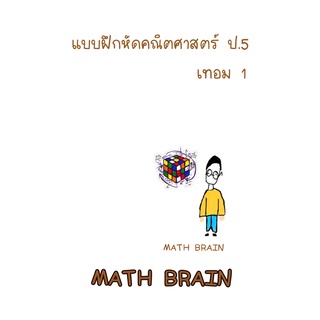 แบบฝึกหัดคณิตศาสตร์ ป.5

เทอม 1

MATH BRAIN

MATH BRAIN